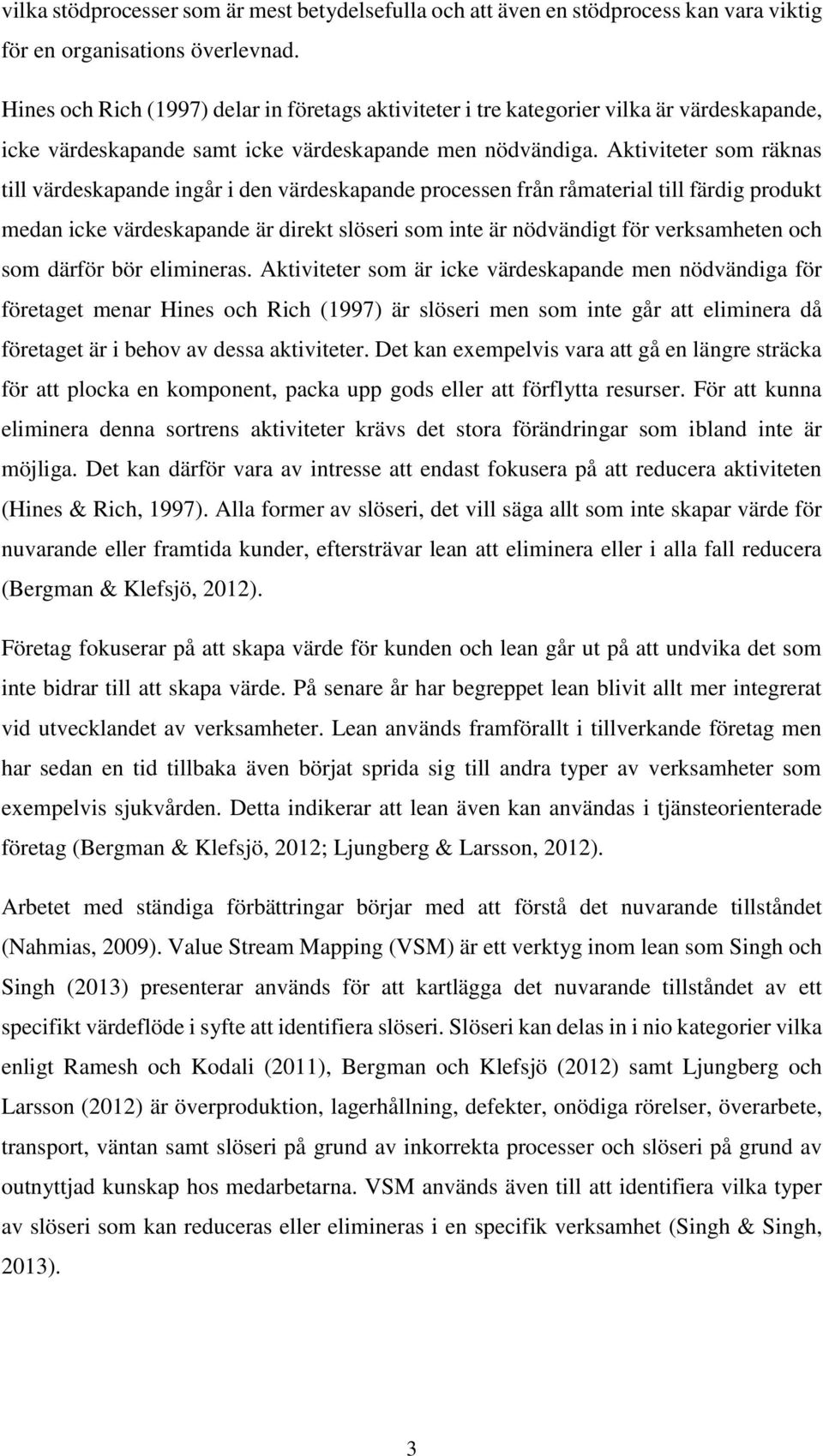 vilka stödprocesser som är mest betydelsefulla och att även en stödprocess kan vara viktig för en organisations överlevnad.

Hines och Rich (1997) delar in företags aktiviteter i tre kategorier vilka är värdeskapande, icke värdeskapande samt icke värdeskapande men nödvändiga. Aktiviteter som räknas till värdeskapande ingår i den värdeskapande processen från råmaterial till färdig produkt medan icke värdeskapande är direkt slöseri som inte är nödvändigt för verksamheten och som därför bör elimineras. Aktiviteter som är icke värdeskapande men nödvändiga för företaget menar Hines och Rich (1997) är slöseri men som inte går att eliminera då företaget är i behov av dessa aktiviteter. Det kan exempelvis vara att gå en längre sträcka för att plocka en komponent, packa upp gods eller att förflytta resurser. För att kunna eliminera denna sortrens aktiviteter krävs det stora förändringar som ibland inte är möjliga. Det kan därför vara av intresse att endast fokusera på att reducera aktiviteten (Hines & Rich, 1997). Alla former av slöseri, det vill säga allt som inte skapar värde för nuvarande eller framtida kunder, eftersträvar lean att eliminera eller i alla fall reducera (Bergman & Klefsjö, 2012).

Företag fokuserar på att skapa värde för kunden och lean går ut på att undvika det som inte bidrar till att skapa värde. På senare år har begreppet lean blivit allt mer integrerat vid utvecklandet av verksamheter. Lean används framförallt i tillverkande företag men har sedan en tid tillbaka även börjat sprida sig till andra typer av verksamheter som exempelvis sjukvården. Detta indikerar att lean även kan användas i tjänsteorienterade företag (Bergman & Klefsjö, 2012; Ljungberg & Larsson, 2012).

Arbetet med ständiga förbättringar börjar med att förstå det nuvarande tillståndet (Nahmias, 2009). Value Stream Mapping (VSM) är ett verktyg inom lean som Singh och Singh (2013) presenterar används för att kartlägga det nuvarande tillståndet av ett specifikt värdeflöde i syfte att identifiera slöseri. Slöseri kan delas in i nio kategorier vilka enligt Ramesh och Kodali (2011), Bergman och Klefsjö (2012) samt Ljungberg och Larsson (2012) är överproduktion, lagerhållning, defekter, onödiga rörelser, överarbete, transport, väntan samt slöseri på grund av inkorrekta processer och slöseri på grund av outnyttjad kunskap hos medarbetarna. VSM används även till att identifiera vilka typer av slöseri som kan reduceras eller elimineras i en specifik verksamhet (Singh & Singh, 2013).

3